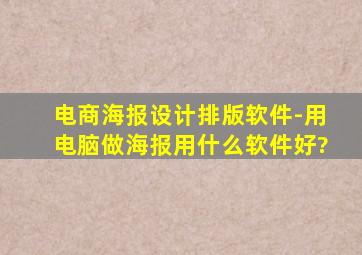 电商海报设计排版软件-用电脑做海报用什么软件好?